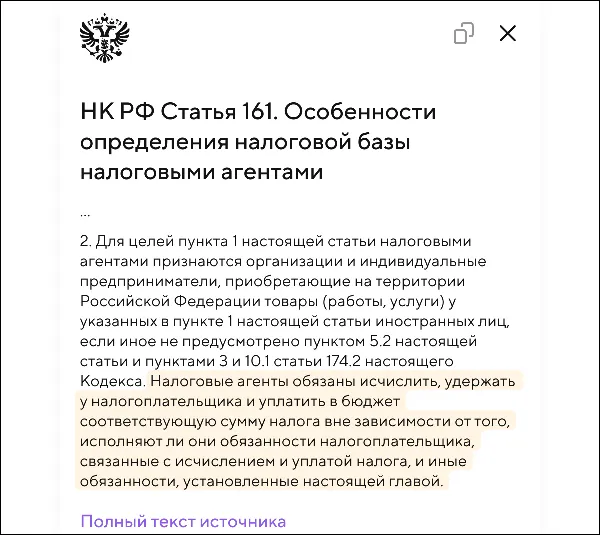 НК РФ Статья 161. Особенности определения налоговой базы налоговыми агентами

...

2. Для целей пункта 1 настоящей статьи налоговыми агентами признаются организации и индивидуальные предприниматели, приобретающие на территории Российской Федерации товары (работы, услуги) у указанных в пункте 1 настоящей статьи иностранных лиц, если иное не предусмотрено пунктом 5.2 настоящей статьи и пунктами 3 и 10.1 статьи 174.2 настоящего Кодекса. Налоговые агенты обязаны исчислить, удержать у налогоплательщика и уплатить в бюджет соответствующую сумму налога вне зависимости от того, исполняют ли они обязанности налогоплательщика, связанные с исчислением и уплатой налога, и иные обязанности, установленные настоящей главой.

Полный текст источника